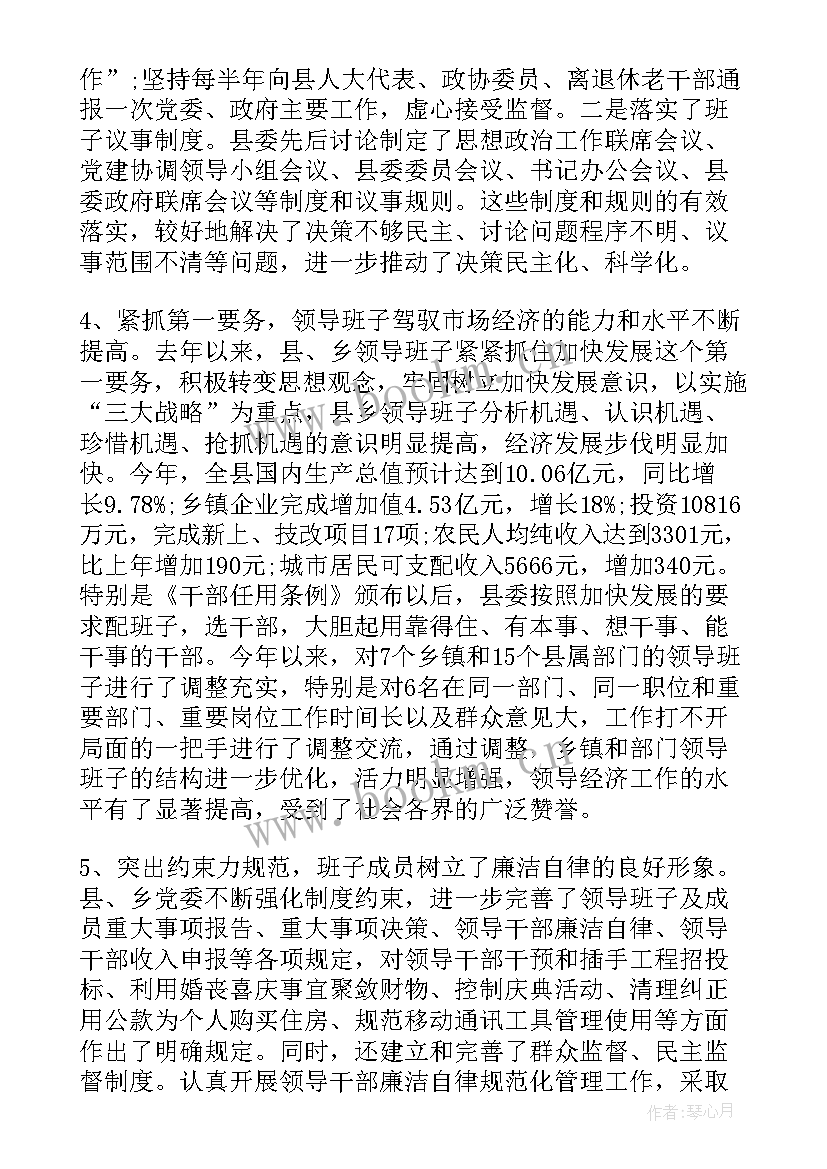 作”;坚持每半年向县人大代表、政协委员、离退休老干部通报一次党委、政府主要工作，虚心接受监督。二是落实了班子议事制度。县委先后讨论制定了思想政治工作联席会议、党建协调领导小组会议、县委委员会议、书记办公会议、县委政府联席会议等制度和议事规则。这些制度和规则的有效落实，较好地解决了决策不够民主、讨论问题程序不明、议事范围不清等问题，进一步推动了决策民主化、科学化。

4、紧抓第一要务，领导班子驾驭市场经济的能力和水平不断提高。去年以来，县、乡领导班子紧紧抓住加快发展这个第一要务，积极转变思想观念，牢固树立加快发展意识，以实施“三大战略”为重点，县乡领导班子分析机遇、认识机遇、珍惜机遇、抢抓机遇的意识明显提高，经济发展步伐明显加快。今年，全县国内生产总值预计达到10.06亿元，同比增长9.78%;乡镇企业完成增加值4.53亿元，增长18%;投资10816万元，完成新上、技改项目17项;农民人均纯收入达到3301元，比上年增加190元;城市居民可支配收入5666元，增加340元。特别是《干部任用条例》颁布以后，县委按照加快发展的要求配班子，选干部，大胆起用靠得住、有本事、想干事、能干事的干部。今年以来，对7个乡镇和15个县属部门的领导班子进行了调整充实，特别是对6名在同一部门、同一职位和重要部门、重要岗位工作时间长以及群众意见大，工作打不开局面的一把手进行了调整交流，通过调整，乡镇和部门领导班子的结构进一步优化，活力明显增强，领导经济工作的水平有了显著提高，受到了社会各界的广泛赞誉。

5、突出约束力规范，班子成员树立了廉洁自律的良好形象。县、乡党委不断强化制度约束，进一步完善了领导班子及成员重大事项报告、重大事项决策、领导干部廉洁自律、领导干部收入申报等各项规定，对领导干部干预和插手工程招投标、利用婚丧喜庆事宜聚敛财物、控制庆典活动、清理纠正用公款为个人购买住房、规范移动通讯工具管理使用等方面作出了明确规定。同时，还建立和完善了群众监督、民主监督制度。认真开展领导干部廉洁自律规范化管理工作，采取

www.bookm.com

作者：琴心月